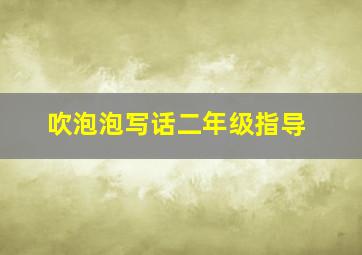 吹泡泡写话二年级指导